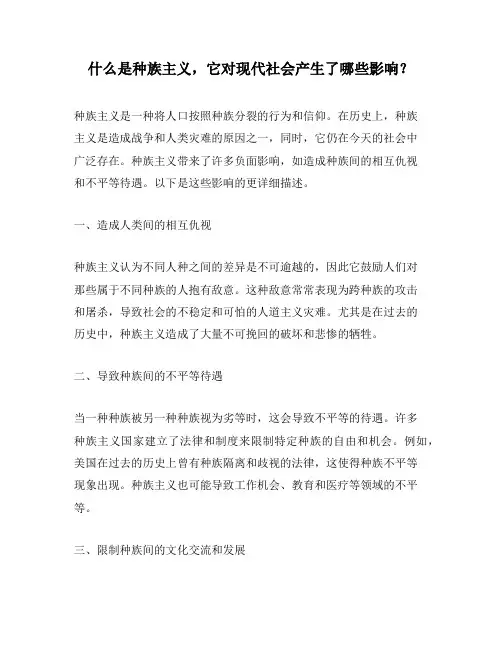 什么是种族主义，它对现代社会产生了哪些影响？

种族主义是一种将人口按照种族分裂的行为和信仰。在历史上，种族主义是造成战争和人类灾难的原因之一，同时，它仍在今天的社会中广泛存在。种族主义带来了许多负面影响，如造成种族间的相互仇视和不平等待遇。以下是这些影响的更详细描述。

一、造成人类间的相互仇视

种族主义认为不同人种之间的差异是不可逾越的，因此它鼓励人们对那些属于不同种族的人抱有敌意。这种敌意常常表现为跨种族的攻击和屠杀，导致社会的不稳定和可怕的人道主义灾难。尤其是在过去的历史中，种族主义造成了大量不可挽回的破坏和悲惨的牺牲。

二、导致种族间的不平等待遇

当一种种族被另一种种族视为劣等时，这会导致不平等的待遇。许多种族主义国家建立了法律和制度来限制特定种族的自由和机会。例如，美国在过去的历史上曾有种族隔离和歧视的法律，这使得种族不平等现象出现。种族主义也可能导致工作机会、教育和医疗等领域的不平等。

三、限制种族间的文化交流和发展